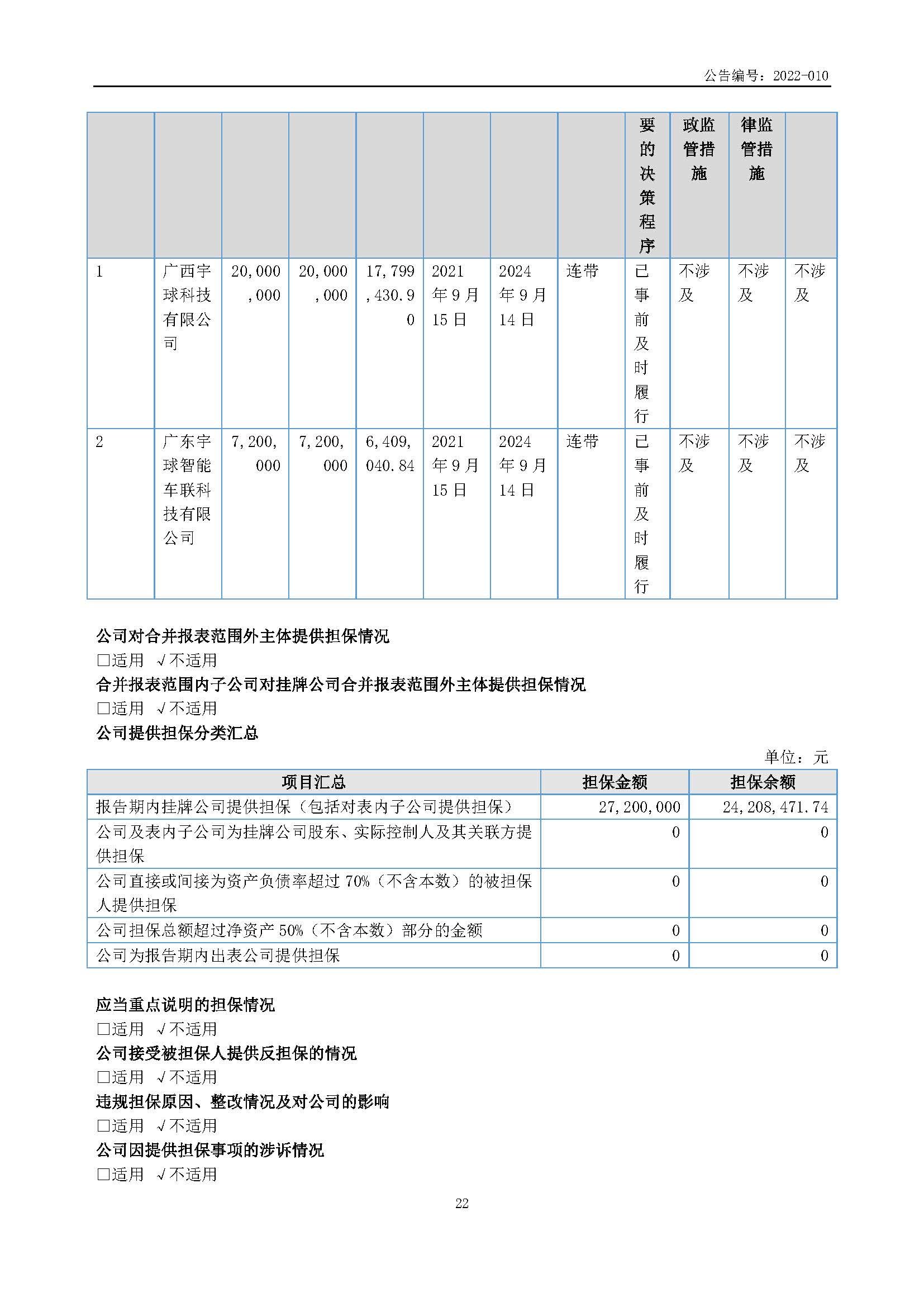 公告编号：2022-010

|  |  |  |  |  |  |  |  | 要的决策程序 | 政监管措施 | 律监管措施 |  |
|---|---|---|---|---|---|---|---|---|---|---|---|
| 1 | 广西宇球科技有限公司 | 20,000,000 | 20,000,000 | 17,799,430.90 | 2021年9月15日 | 2024年9月14日 | 连带 | 已事前及时履行 | 不涉及 | 不涉及 | 不涉及 |
| 2 | 广东宇球智能车联科技有限公司 | 7,200,000 | 7,200,000 | 6,409,040.84 | 2021年9月15日 | 2024年9月14日 | 连带 | 已事前及时履行 | 不涉及 | 不涉及 | 不涉及 |

公司对合并报表范围外主体提供担保情况
□适用 √不适用
合并报表范围内子公司对挂牌公司合并报表范围外主体提供担保情况
□适用 √不适用
公司提供担保分类汇总

单位：元

| 项目汇总 | 担保金额 | 担保余额 |
|---|---|---|
| 报告期内挂牌公司提供担保（包括对表内子公司提供担保） | 27,200,000 | 24,208,471.74 |
| 公司及表内子公司为挂牌公司股东、实际控制人及其关联方提供担保 | 0 | 0 |
| 公司直接或间接为资产负债率超过70%（不含本数）的被担保人提供担保 | 0 | 0 |
| 公司担保总额超过净资产50%（不含本数）部分的金额 | 0 | 0 |
| 公司为报告期内出表公司提供担保 | 0 | 0 |

应当重点说明的担保情况
□适用 √不适用
公司接受被担保人提供反担保的情况
□适用 √不适用
违规担保原因、整改情况及对公司的影响
□适用 √不适用
公司因提供担保事项的涉诉情况
□适用 √不适用

22